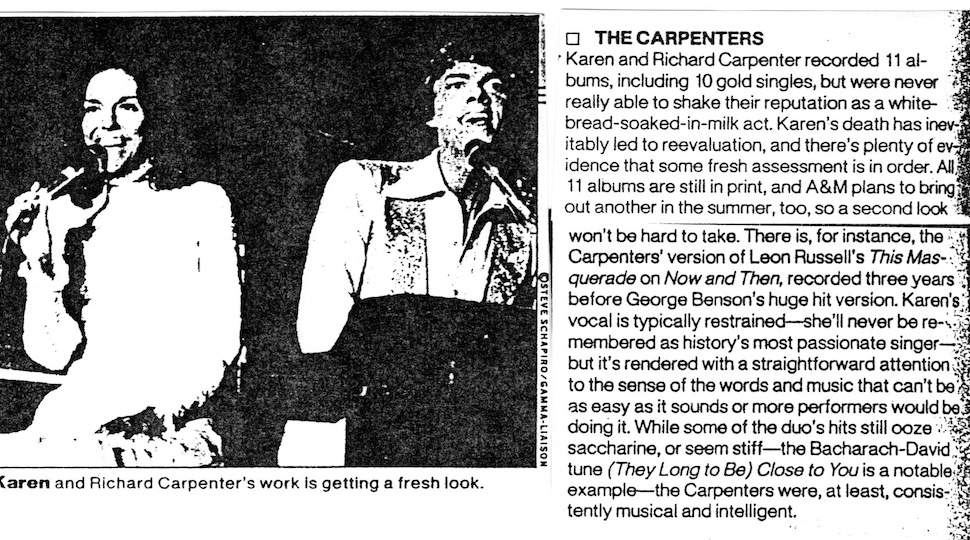 ©STEVE SCHAPIRO/GAMMA-LIAISON

Karen and Richard Carpenter's work is getting a fresh look.

☐ THE CARPENTERS

Karen and Richard Carpenter recorded 11 albums, including 10 gold singles, but were never really able to shake their reputation as a white-bread-soaked-in-milk act. Karen's death has inevitably led to reevaluation, and there's plenty of evidence that some fresh assessment is in order. All 11 albums are still in print, and A&M plans to bring out another in the summer, too, so a second look won't be hard to take. There is, for instance, the Carpenters' version of Leon Russell's This Masquerade on Now and Then, recorded three years before George Benson's huge hit version. Karen's vocal is typically restrained—she'll never be remembered as history's most passionate singer—but it's rendered with a straightforward attention to the sense of the words and music that can't be as easy as it sounds or more performers would be doing it. While some of the duo's hits still ooze saccharine, or seem stiff—the Bacharach-David tune (They Long to Be) Close to You is a notable example—the Carpenters were, at least, consistently musical and intelligent.